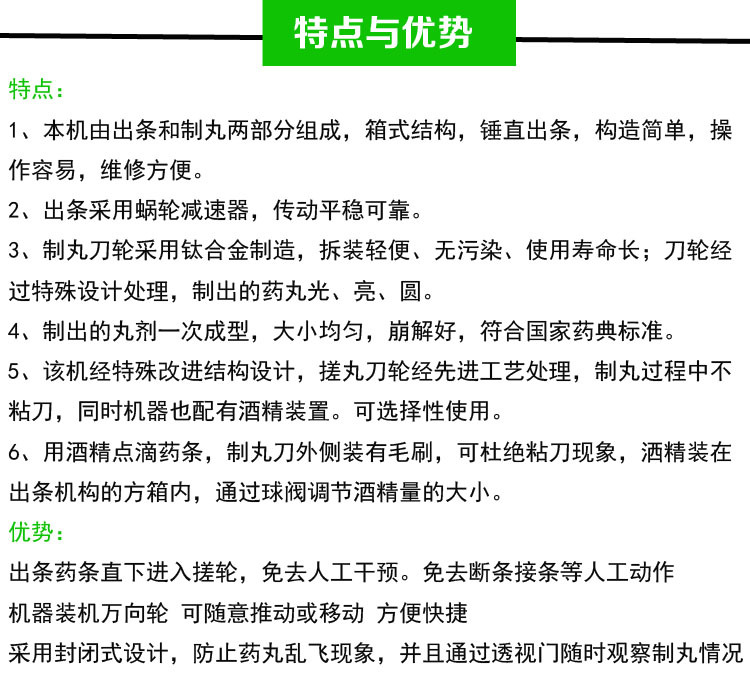 特点与优势

特点：

1、本机由出条和制丸两部分组成，箱式结构，锤直出条，构造简单，操作容易，维修方便。

2、出条采用蜗轮减速器，传动平稳可靠。

3、制丸刀轮采用钛合金制造，拆装轻便、无污染、使用寿命长；刀轮经过特殊设计处理，制出的药丸光、亮、圆。

4、制出的丸剂一次成型，大小均匀，崩解好，符合国家药典标准。

5、该机经特殊改进结构设计，搓丸刀轮经先进工艺处理，制丸过程中不粘刀，同时机器也配有酒精装置。可选择性使用。

6、用酒精点滴药条，制丸刀外侧装有毛刷，可杜绝粘刀现象，酒精装在出条机构的方箱内，通过球阀调节酒精量的大小。

优势：

出条药条直下进入搓轮，免去人工干预。免去断条接条等人工动作

机器装机万向轮 可随意推动或移动 方便快捷

采用封闭式设计，防止药丸乱飞现象，并且通过透视门随时观察制丸情况